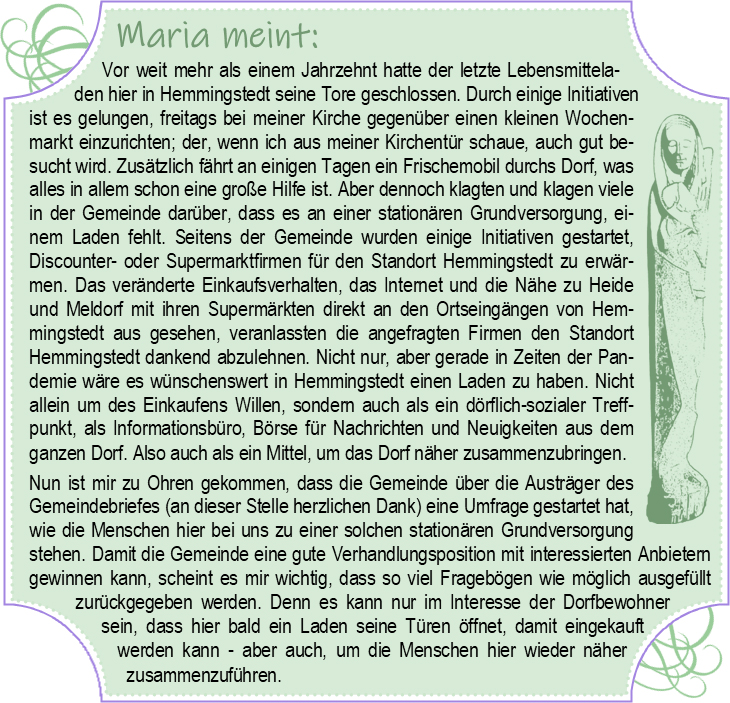 Maria meint:

Vor weit mehr als einem Jahrzehnt hatte der letzte Lebensmittelladen hier in Hemmingstedt seine Tore geschlossen. Durch einige Initiativen ist es gelungen, freitags bei meiner Kirche gegenüber einen kleinen Wochenmarkt einzurichten; der, wenn ich aus meiner Kirchentür schaue, auch gut besucht wird. Zusätzlich fährt an einigen Tagen ein Frischemobil durchs Dorf, was alles in allem schon eine große Hilfe ist. Aber dennoch klagten und klagen viele in der Gemeinde darüber, dass es an einer stationären Grundversorgung, einem Laden fehlt. Seitens der Gemeinde wurden einige Initiativen gestartet, Discounter- oder Supermarktfirmen für den Standort Hemmingstedt zu erwärmen. Das veränderte Einkaufsverhalten, das Internet und die Nähe zu Heide und Meldorf mit ihren Supermärkten direkt an den Ortseingängen von Hemmingstedt aus gesehen, veranlassten die angefragten Firmen den Standort Hemmingstedt dankend abzulehnen. Nicht nur, aber gerade in Zeiten der Pandemie wäre es wünschenswert in Hemmingstedt einen Laden zu haben. Nicht allein um des Einkaufens Willen, sondern auch als ein dörflich-sozialer Treffpunkt, als Informationsbüro, Börse für Nachrichten und Neuigkeiten aus dem ganzen Dorf. Also auch als ein Mittel, um das Dorf näher zusammenzubringen.

Nun ist mir zu Ohren gekommen, dass die Gemeinde über die Austräger des Gemeindebriefes (an dieser Stelle herzlichen Dank) eine Umfrage gestartet hat, wie die Menschen hier bei uns zu einer solchen stationären Grundversorgung stehen. Damit die Gemeinde eine gute Verhandlungsposition mit interessierten Anbietern gewinnen kann, scheint es mir wichtig, dass so viel Fragebögen wie möglich ausgefüllt zurückgegeben werden. Denn es kann nur im Interesse der Dorfbewohner sein, dass hier bald ein Laden seine Türen öffnet, damit eingekauft werden kann - aber auch, um die Menschen hier wieder näher zusammenzuführen.